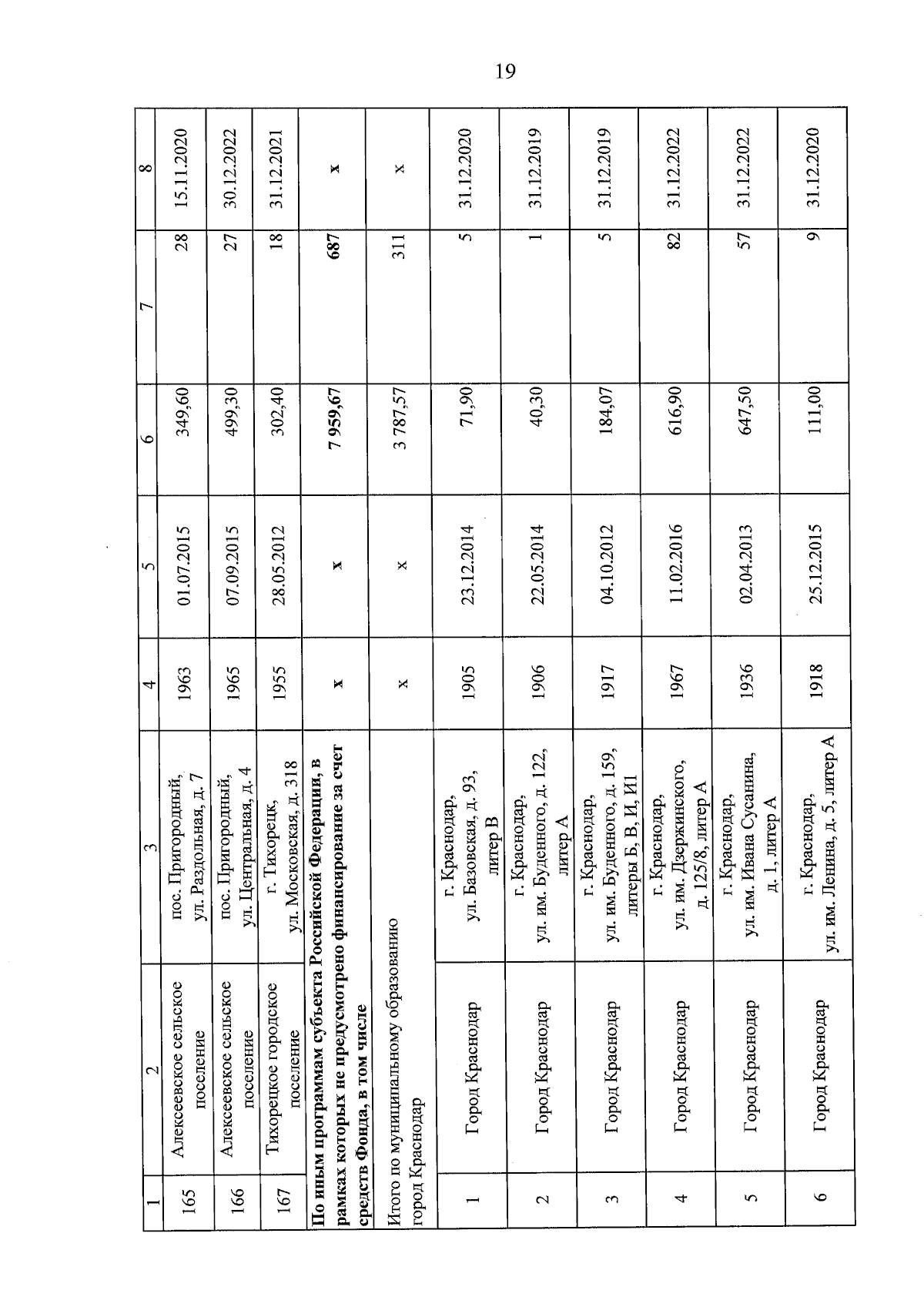 19

| 1 | 2 | 3 | 4 | 5 | 6 | 7 | 8 |
|---|---|---|---|---|---|---|---|
| 165 | Алексеевское сельское поселение | пос. Пригородный, ул. Раздольная, д. 7 | 1963 | 01.07.2015 | 349,60 | 28 | 15.11.2020 |
| 166 | Алексеевское сельское поселение | пос. Пригородный, ул. Центральная, д. 4 | 1965 | 07.09.2015 | 499,30 | 27 | 30.12.2022 |
| 167 | Тихорецкое городское поселение | г. Тихорецк, ул. Московская, д. 318 | 1955 | 28.05.2012 | 302,40 | 18 | 31.12.2021 |
| По иным программам субъекта Российской Федерации, в рамках которых не предусмотрено финансирование за счет средств Фонда, в том числе | | | x | x | 7 959,67 | 687 | x |
| Итого по муниципальному образованию город Краснодар | | | x | x | 3 787,57 | 311 | x |
| 1 | Город Краснодар | г. Краснодар, ул. Базовская, д. 93, литер В | 1905 | 23.12.2014 | 71,90 | 5 | 31.12.2020 |
| 2 | Город Краснодар | г. Краснодар, ул. им. Буденного, д. 122, литер А | 1906 | 22.05.2014 | 40,30 | 1 | 31.12.2019 |
| 3 | Город Краснодар | г. Краснодар, ул. им. Буденного, д. 159, литеры Б, В, И, И1 | 1917 | 04.10.2012 | 184,07 | 5 | 31.12.2019 |
| 4 | Город Краснодар | г. Краснодар, ул. им. Дзержинского, д. 125/8, литер А | 1967 | 11.02.2016 | 616,90 | 82 | 31.12.2022 |
| 5 | Город Краснодар | г. Краснодар, ул. им. Ивана Сусанина, д. 1, литер А | 1936 | 02.04.2013 | 647,50 | 57 | 31.12.2022 |
| 6 | Город Краснодар | г. Краснодар, ул. им. Ленина, д. 5, литер А | 1918 | 25.12.2015 | 111,00 | 9 | 31.12.2020 |